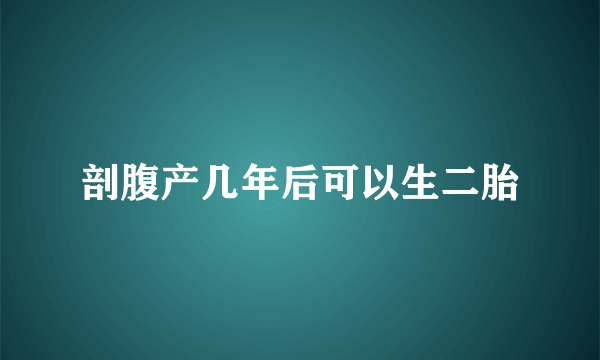 剖腹产几年后可以生二胎